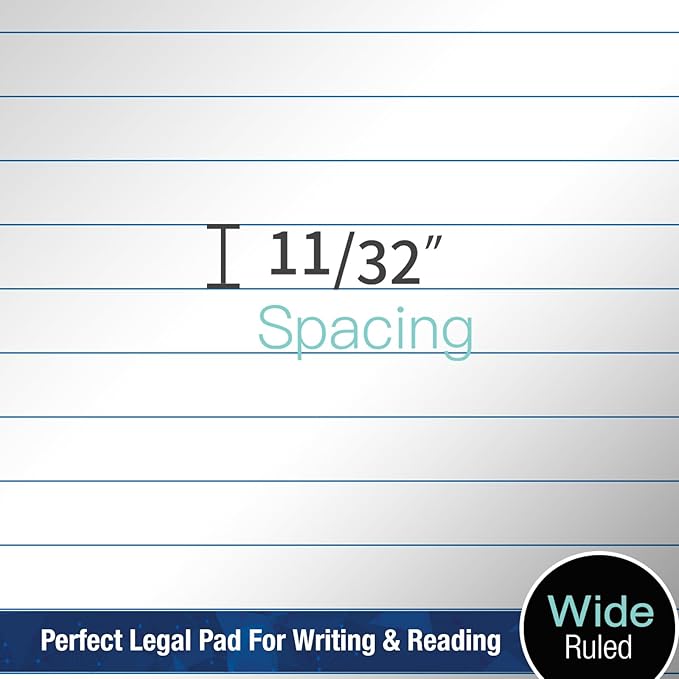 11/32"
Spacing

Perfect Legal Pad For Writing & Reading

Wide
Ruled